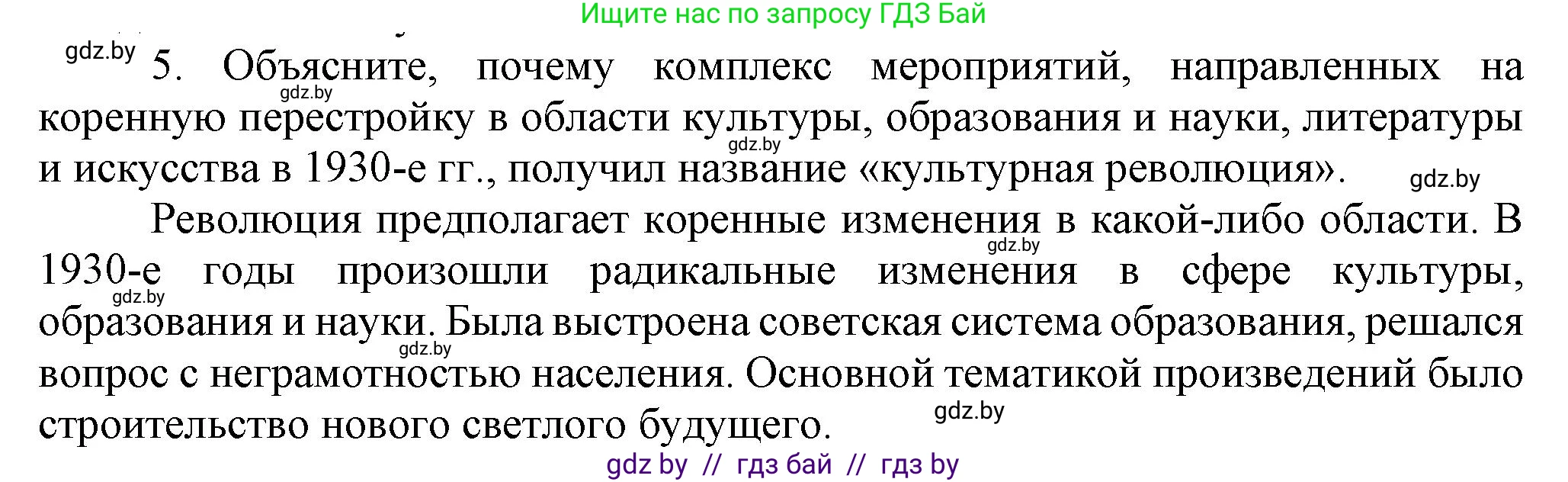 Ищите нас по запросу ГДЗ Бай

gdz.by

5. Объясните, почему комплекс мероприятий, направленных на коренную перестройку в области культуры, образования и науки, литературы и искусства в 1930-е гг., получил название «культурная революция».

gdz.by gdz.by gdz.by

Революция предполагает коренные изменения в какой-либо области. В 1930-е годы произошли радикальные изменения в сфере культуры, образования и науки. Была выстроена советская система образования, решался вопрос с неграмотностью населения. Основной тематикой произведений было строительство нового светлого будущего.

gdz.by gdz.by gdz.by gdz.by

gdz by // гдз бай // гдз by